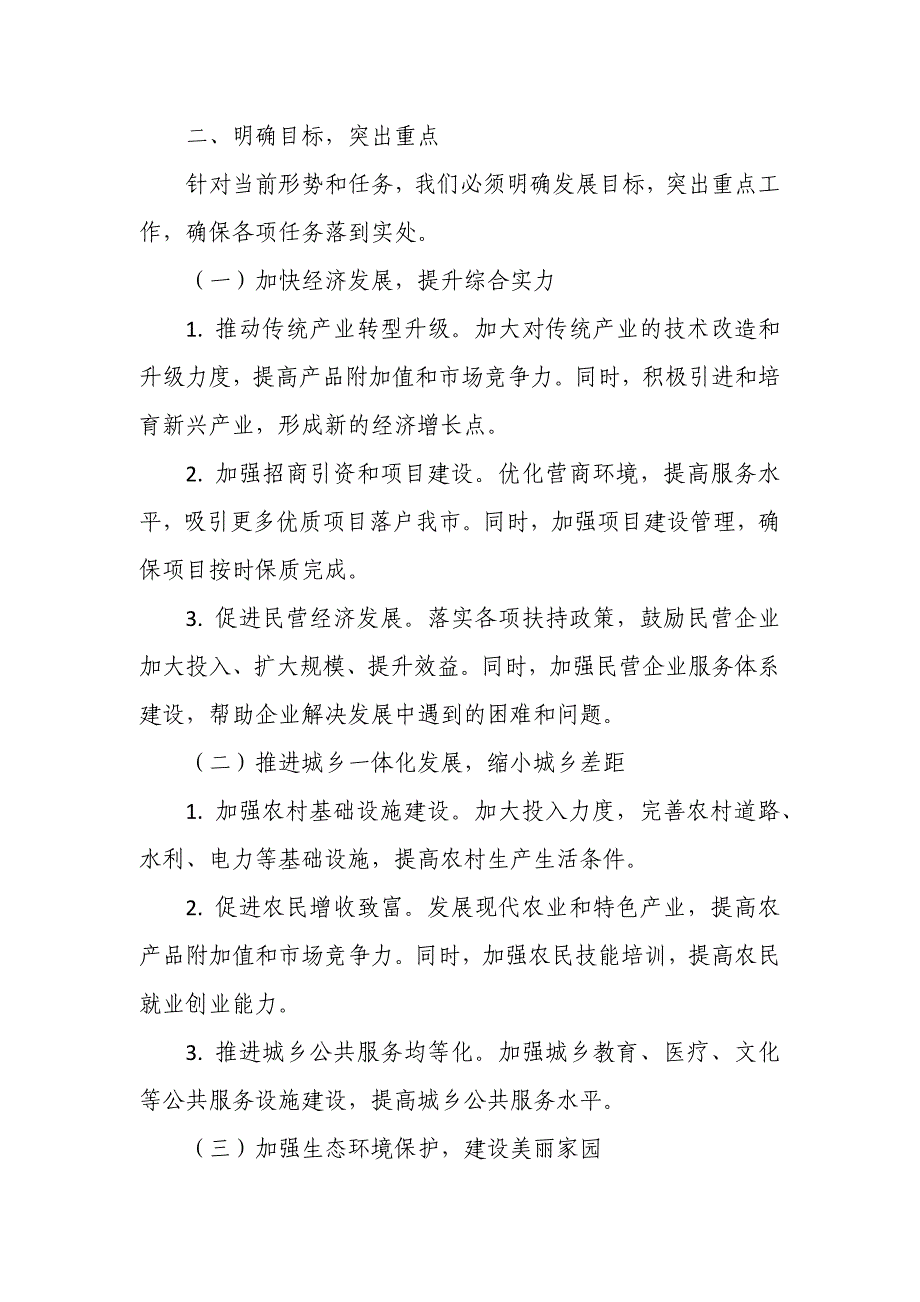 二、明确目标，突出重点

针对当前形势和任务，我们必须明确发展目标，突出重点工作，确保各项任务落到实处。

（一）加快经济发展，提升综合实力

1. 推动传统产业转型升级。加大对传统产业的技术改造和升级力度，提高产品附加值和市场竞争力。同时，积极引进和培育新兴产业，形成新的经济增长点。

2. 加强招商引资和项目建设。优化营商环境，提高服务水平，吸引更多优质项目落户我市。同时，加强项目建设管理，确保项目按时保质完成。

3. 促进民营经济发展。落实各项扶持政策，鼓励民营企业加大投入、扩大规模、提升效益。同时，加强民营企业服务体系建设，帮助企业解决发展中遇到的困难和问题。

（二）推进城乡一体化发展，缩小城乡差距

1. 加强农村基础设施建设。加大投入力度，完善农村道路、水利、电力等基础设施，提高农村生产生活条件。

2. 促进农民增收致富。发展现代农业和特色产业，提高农产品附加值和市场竞争力。同时，加强农民技能培训，提高农民就业创业能力。

3. 推进城乡公共服务均等化。加强城乡教育、医疗、文化等公共服务设施建设，提高城乡公共服务水平。

（三）加强生态环境保护，建设美丽家园